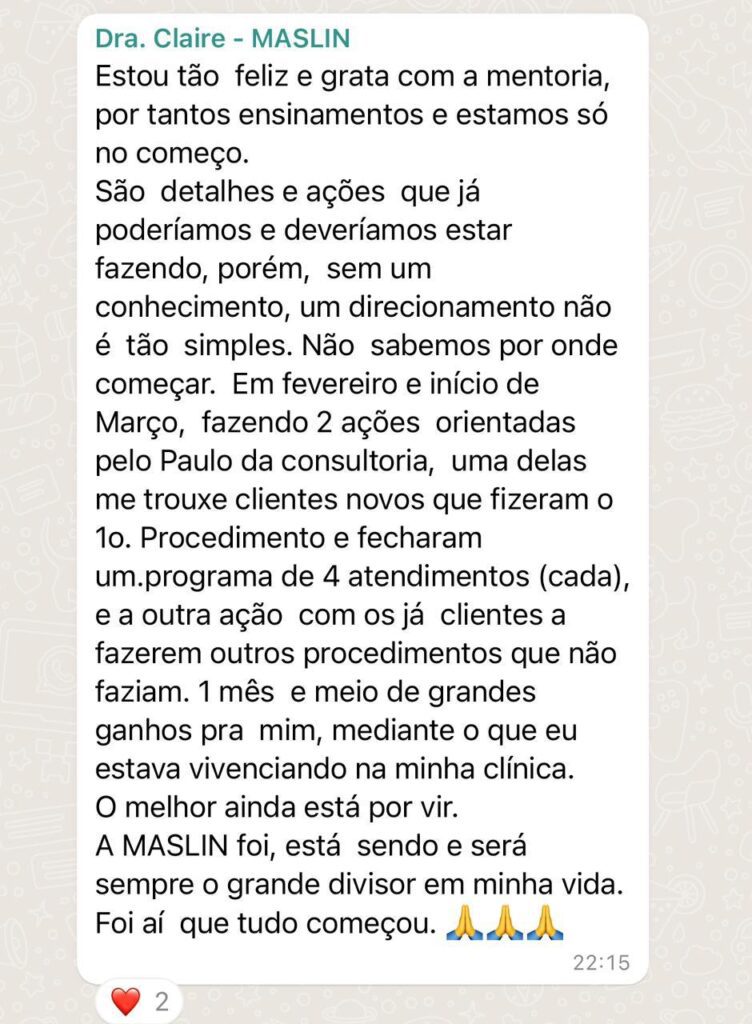 Dra. Claire - MASLIN
Estou tão feliz e grata com a mentoria, por tantos ensinamentos e estamos só no começo.
São detalhes e ações que já poderíamos e deveríamos estar fazendo, porém, sem um conhecimento, um direcionamento não é tão simples. Não sabemos por onde começar. Em fevereiro e início de Março, fazendo 2 ações orientadas pelo Paulo da consultoria, uma delas me trouxe clientes novos que fizeram o 1o. Procedimento e fecharam um.programa de 4 atendimentos (cada), e a outra ação com os já clientes a fazerem outros procedimentos que não faziam. 1 mês e meio de grandes ganhos pra mim, mediante o que eu estava vivenciando na minha clínica.
O melhor ainda está por vir.
A MASLIN foi, está sendo e será sempre o grande divisor em minha vida. Foi aí que tudo começou. 🙏🙏🙏
22:15
❤️ 2